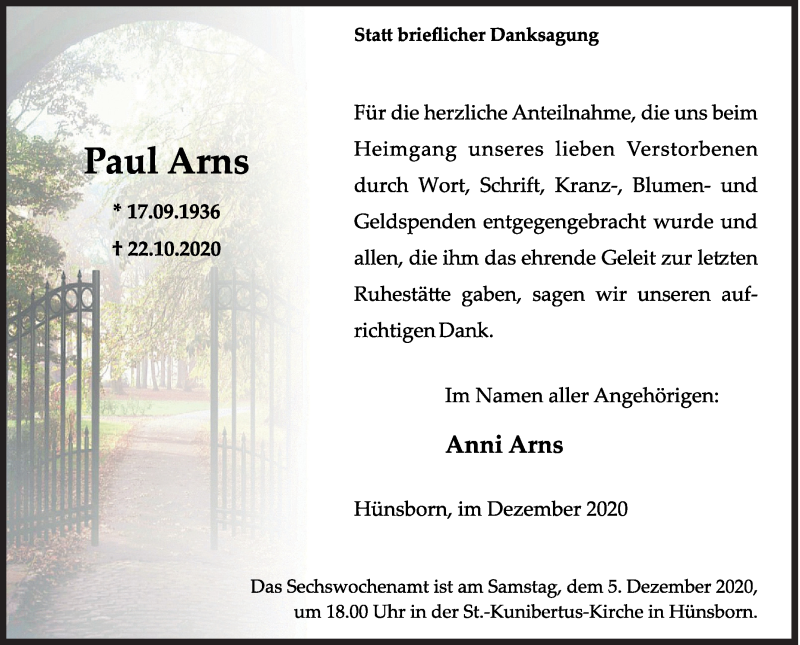 Paul Arns

* 17.09.1936

† 22.10.2020

Statt brieflicher Danksagung

Für die herzliche Anteilnahme, die uns beim Heimgang unseres lieben Verstorbenen durch Wort, Schrift, Kranz-, Blumen- und Geldspenden entgegengebracht wurde und allen, die ihm das ehrende Geleit zur letzten Ruhestätte gaben, sagen wir unseren aufrichtigen Dank.

Im Namen aller Angehörigen:

Anni Arns

Hünsborn, im Dezember 2020

Das Sechswochenamt ist am Samstag, dem 5. Dezember 2020, um 18.00 Uhr in der St.-Kunibertus-Kirche in Hünsborn.